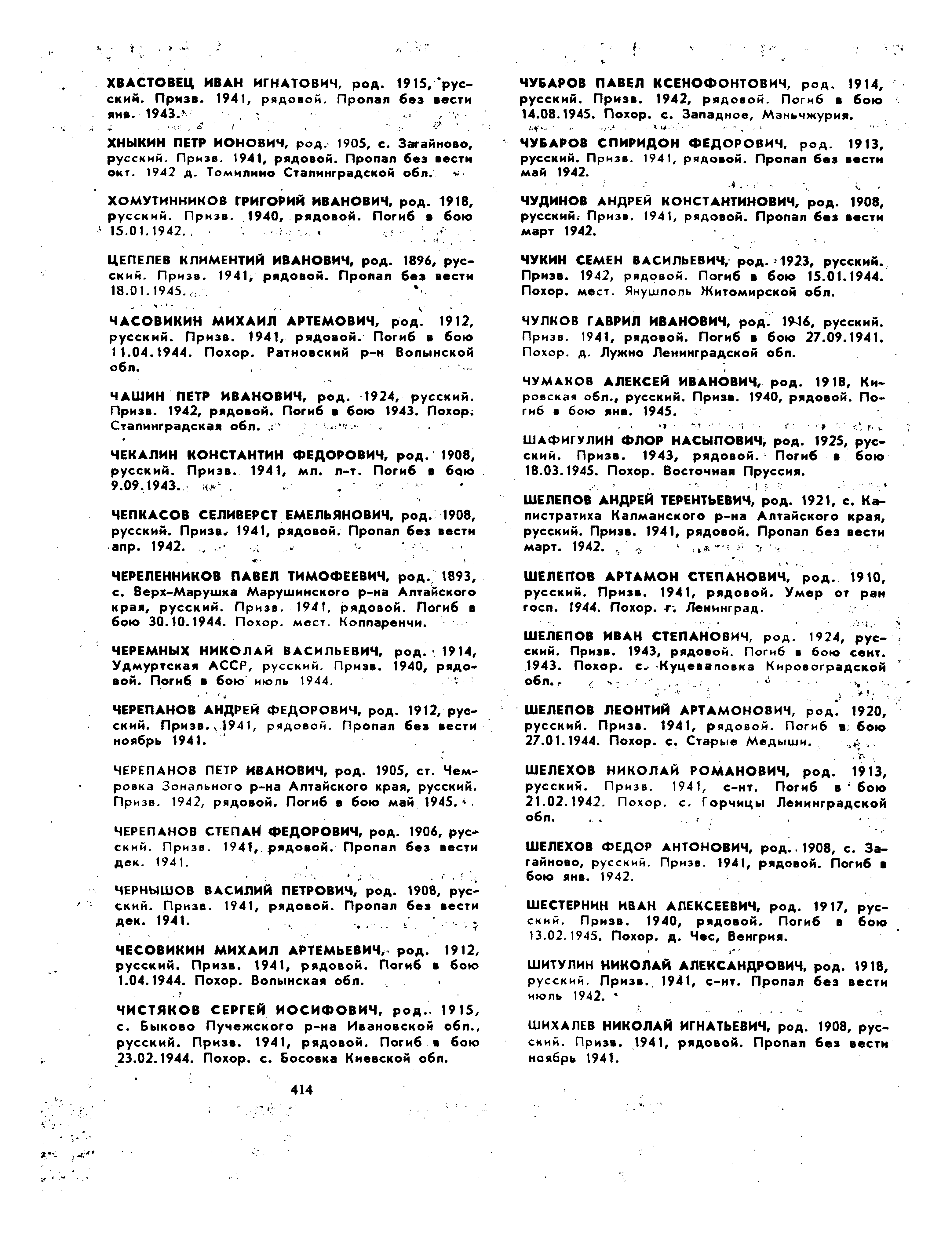 ХВАСТОВЕЦ ИВАН ИГНАТОВИЧ, род. 1915, русский. Призв. 1941, рядовой. Пропал без вести янв. 1943.

ХНЫКИН ПЕТР ИОНОВИЧ, род. 1905, с. Загайново, русский. Призв. 1941, рядовой. Пропал без вести окт. 1942 д. Томилино Сталинградской обл.

ХОМУТИННИКОВ ГРИГОРИЙ ИВАНОВИЧ, род. 1918, русский. Призв. 1940, рядовой. Погиб в бою 15.01.1942.

ЦЕПЕЛЕВ КЛИМЕНТИЙ ИВАНОВИЧ, род. 1896, русский. Призв. 1941, рядовой. Пропал без вести 18.01.1945.

ЧАСОВИКИН МИХАИЛ АРТЕМОВИЧ, род. 1912, русский. Призв. 1941, рядовой. Погиб в бою 11.04.1944. Похор. Ратновский р-н Волынской обл.

ЧАШИН ПЕТР ИВАНОВИЧ, род. 1924, русский. Призв. 1942, рядовой. Погиб в бою 1943. Похор. Сталинградская обл.

ЧЕКАЛИН КОНСТАНТИН ФЕДОРОВИЧ, род. 1908, русский. Призв. 1941, мл. л-т. Погиб в бою 9.09.1943.

ЧЕПКАСОВ СЕЛИВЕРСТ ЕМЕЛЬЯНОВИЧ, род. 1908, русский. Призв. 1941, рядовой. Пропал без вести апр. 1942.

ЧЕРЕЛЕННИКОВ ПАВЕЛ ТИМОФЕЕВИЧ, род. 1893, с. Верх-Марушка Марушинского р-на Алтайского края, русский. Призв. 1941, рядовой. Погиб в бою 30.10.1944. Похор. мест. Коппаренчи.

ЧЕРЕМНЫХ НИКОЛАЙ ВАСИЛЬЕВИЧ, род. 1914, Удмуртская АССР, русский. Призв. 1940, рядовой. Погиб в бою июль 1944.

ЧЕРЕПАНОВ АНДРЕЙ ФЕДОРОВИЧ, род. 1912, русский. Призв. 1941, рядовой. Пропал без вести ноябрь 1941.

ЧЕРЕПАНОВ ПЕТР ИВАНОВИЧ, род. 1905, ст. Чемровка Зонального р-на Алтайского края, русский. Призв. 1942, рядовой. Погиб в бою май 1945.

ЧЕРЕПАНОВ СТЕПАН ФЕДОРОВИЧ, род. 1906, русский. Призв. 1941, рядовой. Пропал без вести дек. 1941.

ЧЕРНЫШОВ ВАСИЛИЙ ПЕТРОВИЧ, род. 1908, русский. Призв. 1941, рядовой. Пропал без вести дек. 1941.

ЧЕСОВИКИН МИХАИЛ АРТЕМЬЕВИЧ, род. 1912, русский. Призв. 1941, рядовой. Погиб в бою 1.04.1944. Похор. Волынская обл.

ЧИСТЯКОВ СЕРГЕЙ ИОСИФОВИЧ, род. 1915, с. Быково Пучежского р-на Ивановской обл., русский. Призв. 1941, рядовой. Погиб в бою 23.02.1944. Похор. с. Босовка Киевской обл.

414

ЧУБАРОВ ПАВЕЛ КСЕНОФОНТОВИЧ, род. 1914, русский. Призв. 1942, рядовой. Погиб в бою 14.08.1945. Похор. с. Западное, Маньчжурия.

ЧУБАРОВ СПИРИДОН ФЕДОРОВИЧ, род. 1913, русский. Призв. 1941, рядовой. Пропал без вести май 1942.

ЧУДИНОВ АНДРЕЙ КОНСТАНТИНОВИЧ, род. 1908, русский. Призв. 1941, рядовой. Пропал без вести март 1942.

ЧУКИН СЕМЕН ВАСИЛЬЕВИЧ, род. 1923, русский. Призв. 1942, рядовой. Погиб в бою 15.01.1944. Похор. мест. Янушполь Житомирской обл.

ЧУЛКОВ ГАВРИЛ ИВАНОВИЧ, род. 1916, русский. Призв. 1941, рядовой. Погиб в бою 27.09.1941. Похор. д. Лужно Ленинградской обл.

ЧУМАКОВ АЛЕКСЕЙ ИВАНОВИЧ, род. 1918, Кировская обл., русский. Призв. 1940, рядовой. Погиб в бою янв. 1945.

ШАФИГУЛИН ФЛОР НАСЫПОВИЧ, род. 1925, русский. Призв. 1943, рядовой. Погиб в бою 18.03.1945. Похор. Восточная Пруссия.

ШЕЛЕПОВ АНДРЕЙ ТЕРЕНТЬЕВИЧ, род. 1921, с. Калистратиха Калманского р-на Алтайского края, русский. Призв. 1941, рядовой. Пропал без вести март. 1942.

ШЕЛЕПОВ АРТАМОН СТЕПАНОВИЧ, род. 1910, русский. Призв. 1941, рядовой. Умер от ран госп. 1944. Похор. г. Ленинград.

ШЕЛЕПОВ ИВАН СТЕПАНОВИЧ, род. 1924, русский. Призв. 1943, рядовой. Погиб в бою сент. 1943. Похор. с. Куцеваловка Кировоградской обл.

ШЕЛЕПОВ ЛЕОНТИЙ АРТАМОНОВИЧ, род. 1920, русский. Призв. 1941, рядовой. Погиб в бою 27.01.1944. Похор. с. Старые Медыши.

ШЕЛЕХОВ НИКОЛАЙ РОМАНОВИЧ, род. 1913, русский. Призв. 1941, с-нт. Погиб в бою 21.02.1942. Похор. с. Горчицы Ленинградской обл.

ШЕЛЕХОВ ФЕДОР АНТОНОВИЧ, род. 1908, с. Загайново, русский. Призв. 1941, рядовой. Погиб в бою янв. 1942.

ШЕСТЕРНИН ИВАН АЛЕКСЕЕВИЧ, род. 1917, русский. Призв. 1940, рядовой. Погиб в бою 13.02.1945. Похор. д. Чес, Венгрия.

ШИТУЛИН НИКОЛАЙ АЛЕКСАНДРОВИЧ, род. 1918, русский. Призв. 1941, с-нт. Пропал без вести июль 1942.

ШИХАЛЕВ НИКОЛАЙ ИГНАТЬЕВИЧ, род. 1908, русский. Призв. 1941, рядовой. Пропал без вести ноябрь 1941.